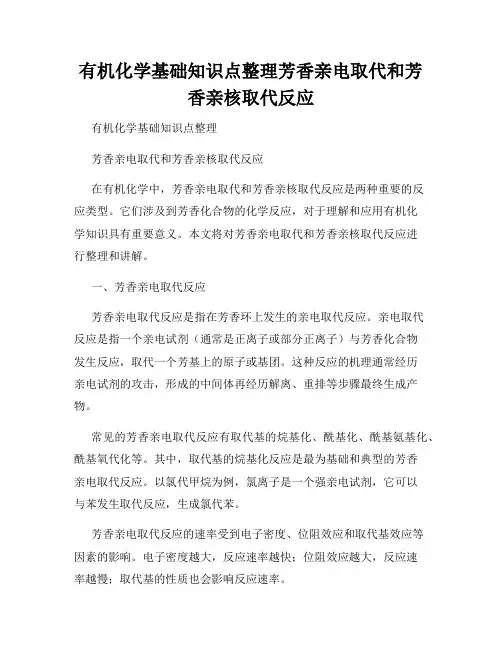 有机化学基础知识点整理芳香亲电取代和芳香亲核取代反应

有机化学基础知识点整理

芳香亲电取代和芳香亲核取代反应

在有机化学中，芳香亲电取代和芳香亲核取代反应是两种重要的反应类型。它们涉及到芳香化合物的化学反应，对于理解和应用有机化学知识具有重要意义。本文将对芳香亲电取代和芳香亲核取代反应进行整理和讲解。

一、芳香亲电取代反应

芳香亲电取代反应是指在芳香环上发生的亲电取代反应。亲电取代反应是指一个亲电试剂（通常是正离子或部分正离子）与芳香化合物发生反应，取代一个芳基上的原子或基团。这种反应的机理通常经历亲电试剂的攻击，形成的中间体再经历解离、重排等步骤最终生成产物。

常见的芳香亲电取代反应有取代基的烷基化、酰基化、酰基氨基化、酰基氧代化等。其中，取代基的烷基化反应是最为基础和典型的芳香亲电取代反应。以氯代甲烷为例，氯离子是一个强亲电试剂，它可以与苯发生取代反应，生成氯代苯。

芳香亲电取代反应的速率受到电子密度、位阻效应和取代基效应等因素的影响。电子密度越大，反应速率越快；位阻效应越大，反应速率越慢；取代基的性质也会影响反应速率。